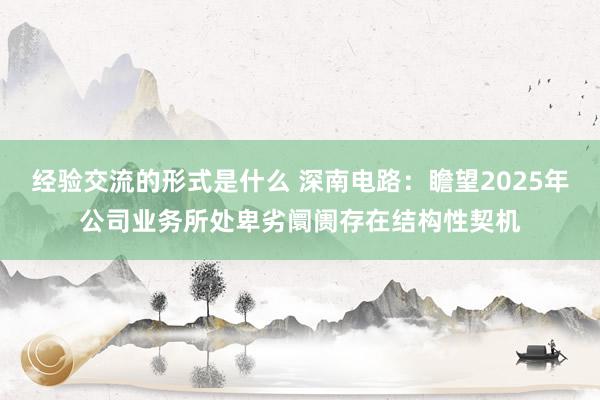 经验交流的形式是什么 深南电路：瞻望2025年公司业务所处卑劣阛阓存在结构性契机